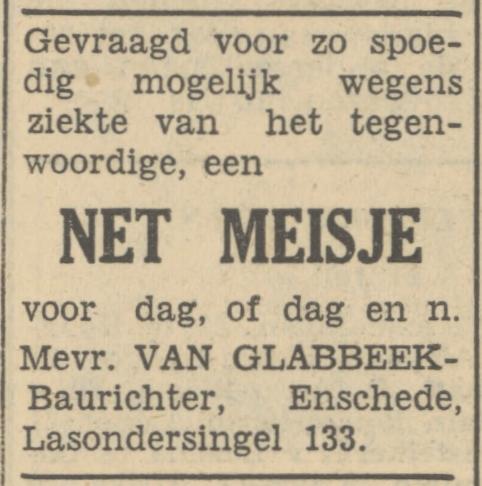 Gevraagd voor zo spoedig mogelijk wegens ziekte van het tegenwoordige, een

NET MEISJE

voor dag, of dag en n.
Mevr. VAN GLABBEEK-Baurichter, Enschede, Lasondersingel 133.